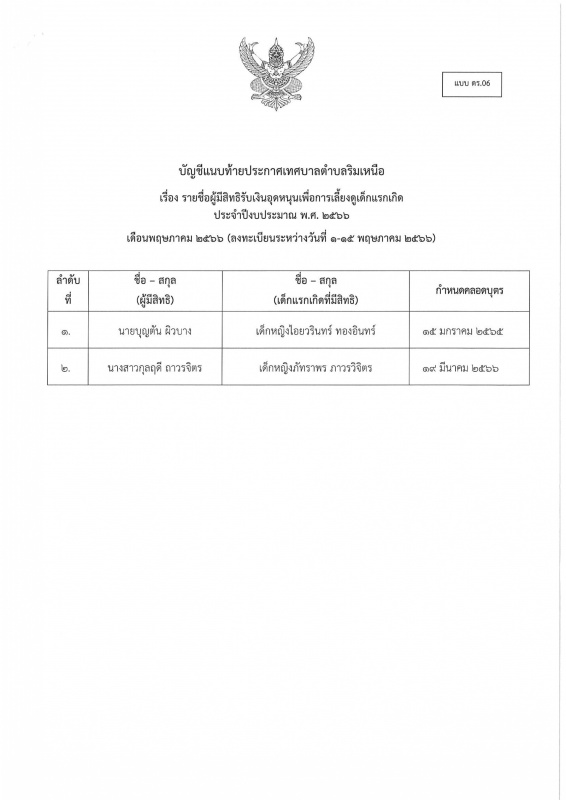 แบบ ดร.06

บัญชีแนบท้ายประกาศเทศบาลตำบลริมเหนือ

เรื่อง รายชื่อผู้มีสิทธิรับเงินอุดหนุนเพื่อการเลี้ยงดูเด็กแรกเกิด ประจำปีงบประมาณ พ.ศ. ๒๕๖๖

เดือนพฤษภาคม ๒๕๖๖ (ลงทะเบียนระหว่างวันที่ ๑-๑๕ พฤษภาคม ๒๕๖๖)

| ลำดับที่ | ชื่อ – สกุล (ผู้มีสิทธิ) | ชื่อ – สกุล (เด็กแรกเกิดที่มีสิทธิ) | กำหนดคลอดบุตร |
|---|---|---|---|
| ๑. | นายบุญตัน ผิวบาง | เด็กหญิงไอยวรินทร์ ทองอินทร์ | ๑๕ มกราคม ๒๕๖๕ |
| ๒. | นางสาวกุลฤดี ถาวรจิตร | เด็กหญิงภัทราพร ภาวรวิจิตร | ๑๙ มีนาคม ๒๕๖๖ |